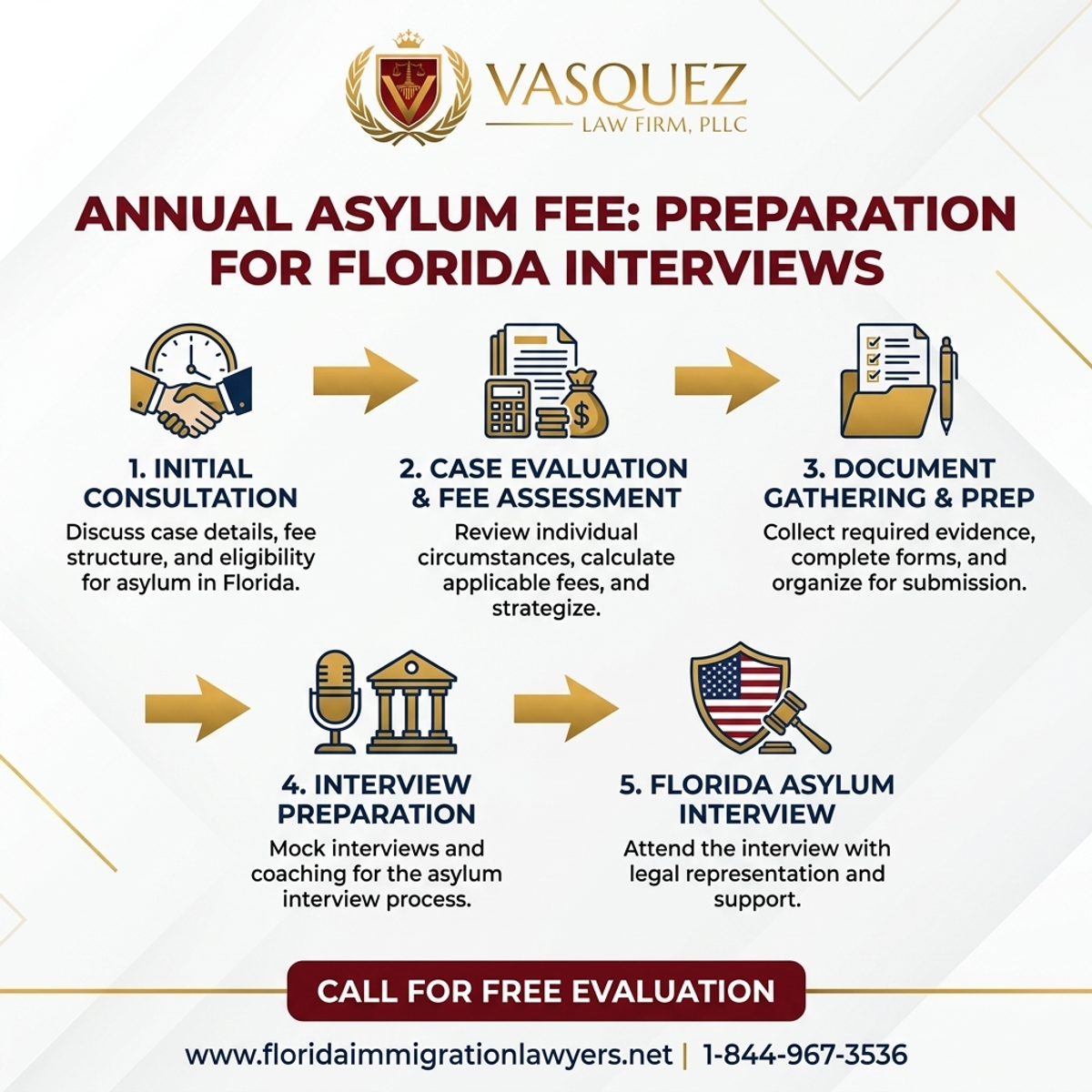 VASQUEZ
LAW FIRM, PLLC

ANNUAL ASYLUM FEE: PREPARATION FOR FLORIDA INTERVIEWS

1. INITIAL CONSULTATION
Discuss case details, fee structure, and eligibility for asylum in Florida.

2. CASE EVALUATION & FEE ASSESSMENT
Review individual circumstances, calculate applicable fees, and strategize.

3. DOCUMENT GATHERING & PREP
Collect required evidence, complete forms, and organize for submission.

4. INTERVIEW PREPARATION
Mock interviews and coaching for the asylum interview process.

5. FLORIDA ASYLUM INTERVIEW
Attend the interview with legal representation and support.

CALL FOR FREE EVALUATION

www.floridaimmigrationlawyers.net | 1-844-967-3536